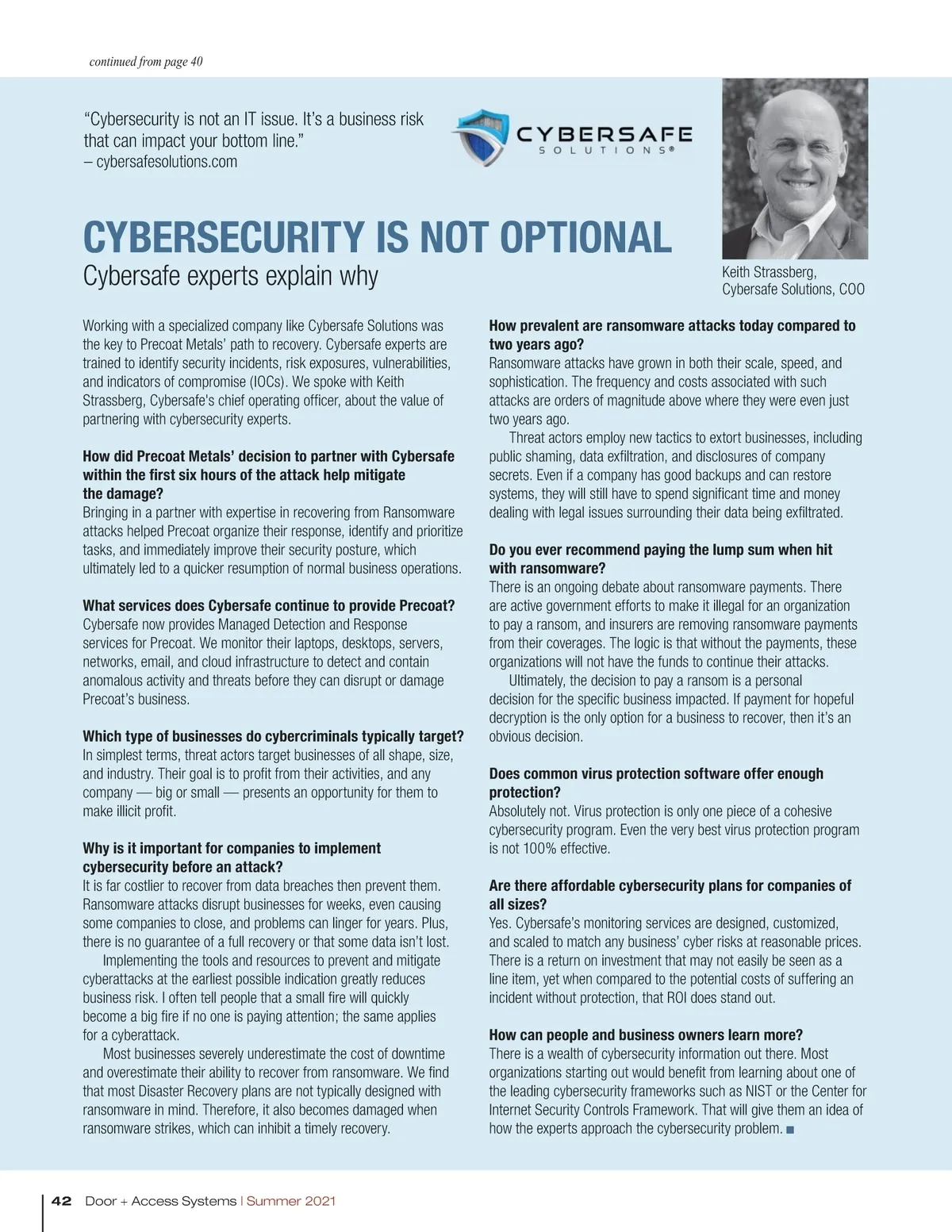 continued from page 40

"Cybersecurity is not an IT issue. It's a business risk that can impact your bottom line."
– cybersafesolutions.com

CYBERSAFE
SOLUTIONS®

Keith Strassberg, Cybersafe Solutions, COO

CYBERSECURITY IS NOT OPTIONAL
Cybersafe experts explain why

Working with a specialized company like Cybersafe Solutions was the key to Precoat Metals' path to recovery. Cybersafe experts are trained to identify security incidents, risk exposures, vulnerabilities, and indicators of compromise (IOCs). We spoke with Keith Strassberg, Cybersafe's chief operating officer, about the value of partnering with cybersecurity experts.

How did Precoat Metals' decision to partner with Cybersafe within the first six hours of the attack help mitigate the damage?
Bringing in a partner with expertise in recovering from Ransomware attacks helped Precoat organize their response, identify and prioritize tasks, and immediately improve their security posture, which ultimately led to a quicker resumption of normal business operations.

What services does Cybersafe continue to provide Precoat?
Cybersafe now provides Managed Detection and Response services for Precoat. We monitor their laptops, desktops, servers, networks, email, and cloud infrastructure to detect and contain anomalous activity and threats before they can disrupt or damage Precoat's business.

Which type of businesses do cybercriminals typically target?
In simplest terms, threat actors target businesses of all shape, size, and industry. Their goal is to profit from their activities, and any company — big or small — presents an opportunity for them to make illicit profit.

Why is it important for companies to implement cybersecurity before an attack?
It is far costlier to recover from data breaches then prevent them. Ransomware attacks disrupt businesses for weeks, even causing some companies to close, and problems can linger for years. Plus, there is no guarantee of a full recovery or that some data isn't lost.

Implementing the tools and resources to prevent and mitigate cyberattacks at the earliest possible indication greatly reduces business risk. I often tell people that a small fire will quickly become a big fire if no one is paying attention; the same applies for a cyberattack.

Most businesses severely underestimate the cost of downtime and overestimate their ability to recover from ransomware. We find that most Disaster Recovery plans are not typically designed with ransomware in mind. Therefore, it also becomes damaged when ransomware strikes, which can inhibit a timely recovery.

How prevalent are ransomware attacks today compared to two years ago?
Ransomware attacks have grown in both their scale, speed, and sophistication. The frequency and costs associated with such attacks are orders of magnitude above where they were even just two years ago.

Threat actors employ new tactics to extort businesses, including public shaming, data exfiltration, and disclosures of company secrets. Even if a company has good backups and can restore systems, they will still have to spend significant time and money dealing with legal issues surrounding their data being exfiltrated.

Do you ever recommend paying the lump sum when hit with ransomware?
There is an ongoing debate about ransomware payments. There are active government efforts to make it illegal for an organization to pay a ransom, and insurers are removing ransomware payments from their coverages. The logic is that without the payments, these organizations will not have the funds to continue their attacks.

Ultimately, the decision to pay a ransom is a personal decision for the specific business impacted. If payment for hopeful decryption is the only option for a business to recover, then it's an obvious decision.

Does common virus protection software offer enough protection?
Absolutely not. Virus protection is only one piece of a cohesive cybersecurity program. Even the very best virus protection program is not 100% effective.

Are there affordable cybersecurity plans for companies of all sizes?
Yes. Cybersafe's monitoring services are designed, customized, and scaled to match any business' cyber risks at reasonable prices. There is a return on investment that may not easily be seen as a line item, yet when compared to the potential costs of suffering an incident without protection, that ROI does stand out.

How can people and business owners learn more?
There is a wealth of cybersecurity information out there. Most organizations starting out would benefit from learning about one of the leading cybersecurity frameworks such as NIST or the Center for Internet Security Controls Framework. That will give them an idea of how the experts approach the cybersecurity problem. ■

42 Door + Access Systems | Summer 2021